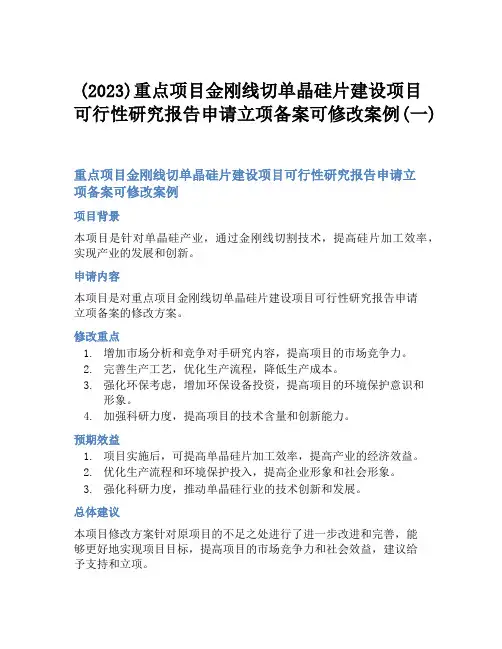 (2023)重点项目金刚线切单晶硅片建设项目可行性研究报告申请立项备案可修改案例(一)

重点项目金刚线切单晶硅片建设项目可行性研究报告申请立项备案可修改案例

项目背景

本项目是针对单晶硅产业，通过金刚线切割技术，提高硅片加工效率，实现产业的发展和创新。

申请内容

本项目是对重点项目金刚线切单晶硅片建设项目可行性研究报告申请立项备案的修改方案。

修改重点

1. 增加市场分析和竞争对手研究内容，提高项目的市场竞争力。
2. 完善生产工艺，优化生产流程，降低生产成本。
3. 强化环保考虑，增加环保设备投资，提高项目的环境保护意识和形象。
4. 加强科研力度，提高项目的技术含量和创新能力。

预期效益

1. 项目实施后，可提高单晶硅片加工效率，提高产业的经济效益。
2. 优化生产流程和环境保护投入，提高企业形象和社会形象。
3. 强化科研力度，推动单晶硅行业的技术创新和发展。

总体建议

本项目修改方案针对原项目的不足之处进行了进一步改进和完善，能够更好地实现项目目标，提高项目的市场竞争力和社会效益，建议给予支持和立项。